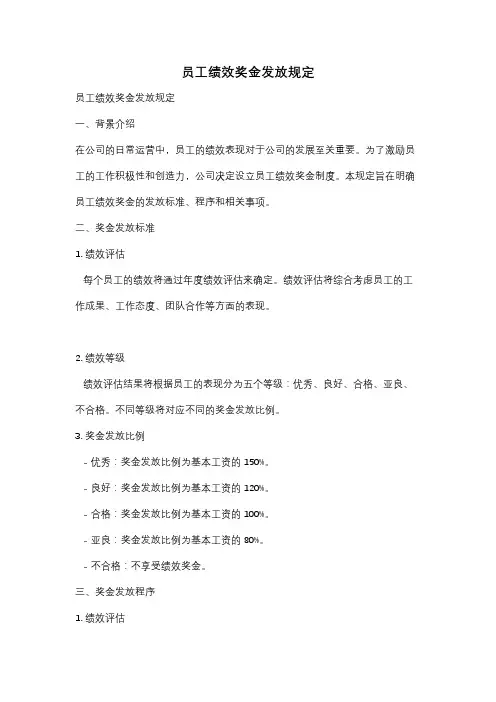 员工绩效奖金发放规定

员工绩效奖金发放规定

一、背景介绍

在公司的日常运营中，员工的绩效表现对于公司的发展至关重要。为了激励员工的工作积极性和创造力，公司决定设立员工绩效奖金制度。本规定旨在明确员工绩效奖金的发放标准、程序和相关事项。

二、奖金发放标准

1. 绩效评估

每个员工的绩效将通过年度绩效评估来确定。绩效评估将综合考虑员工的工作成果、工作态度、团队合作等方面的表现。

2. 绩效等级

绩效评估结果将根据员工的表现分为五个等级：优秀、良好、合格、亚良、不合格。不同等级将对应不同的奖金发放比例。

3. 奖金发放比例

- 优秀：奖金发放比例为基本工资的 150%。

- 良好：奖金发放比例为基本工资的 120%。

- 合格：奖金发放比例为基本工资的 100%。

- 亚良：奖金发放比例为基本工资的 80%。

- 不合格：不享受绩效奖金。

三、奖金发放程序

1. 绩效评估